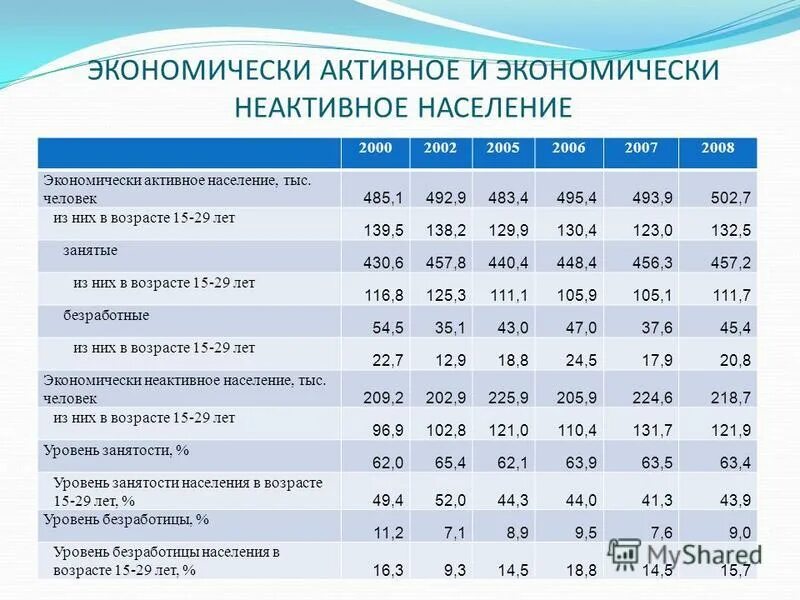 ЭКОНОМИЧЕСКИ АКТИВНОЕ И ЭКОНОМИЧЕСКИ НЕАКТИВНОЕ НАСЕЛЕНИЕ

| | 2000 | 2002 | 2005 | 2006 | 2007 | 2008 |
|---|---|---|---|---|---|---|
| Экономически активное население, тыс. человек | 485,1 | 492,9 | 483,4 | 495,4 | 493,9 | 502,7 |
| из них в возрасте 15-29 лет | 139,5 | 138,2 | 129,9 | 130,4 | 123,0 | 132,5 |
| занятые | 430,6 | 457,8 | 440,4 | 448,4 | 456,3 | 457,2 |
| из них в возрасте 15-29 лет | 116,8 | 125,3 | 111,1 | 105,9 | 105,1 | 111,7 |
| безработные | 54,5 | 35,1 | 43,0 | 47,0 | 37,6 | 45,4 |
| из них в возрасте 15-29 лет | 22,7 | 12,9 | 18,8 | 24,5 | 17,9 | 20,8 |
| Экономически неактивное население, тыс. человек | 209,2 | 202,9 | 225,9 | 205,9 | 224,6 | 218,7 |
| из них в возрасте 15-29 лет | 96,9 | 102,8 | 121,0 | 110,4 | 131,7 | 121,9 |
| Уровень занятости, % | 62,0 | 65,4 | 62,1 | 63,9 | 63,5 | 63,4 |
| Уровень занятости населения в возрасте 15-29 лет, % | 49,4 | 52,0 | 44,3 | 44,0 | 41,3 | 43,9 |
| Уровень безработицы, % | 11,2 | 7,1 | 8,9 | 9,5 | 7,6 | 9,0 |
| Уровень безработицы населения в возрасте 15-29 лет, % | 16,3 | 9,3 | 14,5 | 18,8 | 14,5 | 15,7 |

MyShared